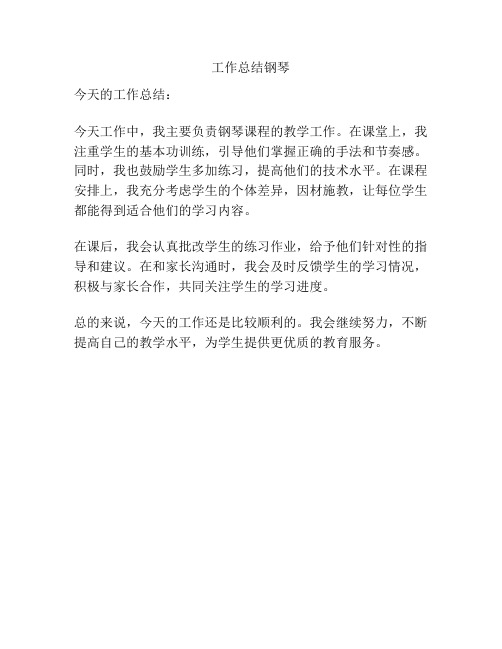 工作总结钢琴

今天的工作总结：

今天工作中，我主要负责钢琴课程的教学工作。在课堂上，我注重学生的基本功训练，引导他们掌握正确的手法和节奏感。同时，我也鼓励学生多加练习，提高他们的技术水平。在课程安排上，我充分考虑学生的个体差异，因材施教，让每位学生都能得到适合他们的学习内容。

在课后，我会认真批改学生的练习作业，给予他们针对性的指导和建议。在和家长沟通时，我会及时反馈学生的学习情况，积极与家长合作，共同关注学生的学习进度。

总的来说，今天的工作还是比较顺利的。我会继续努力，不断提高自己的教学水平，为学生提供更优质的教育服务。